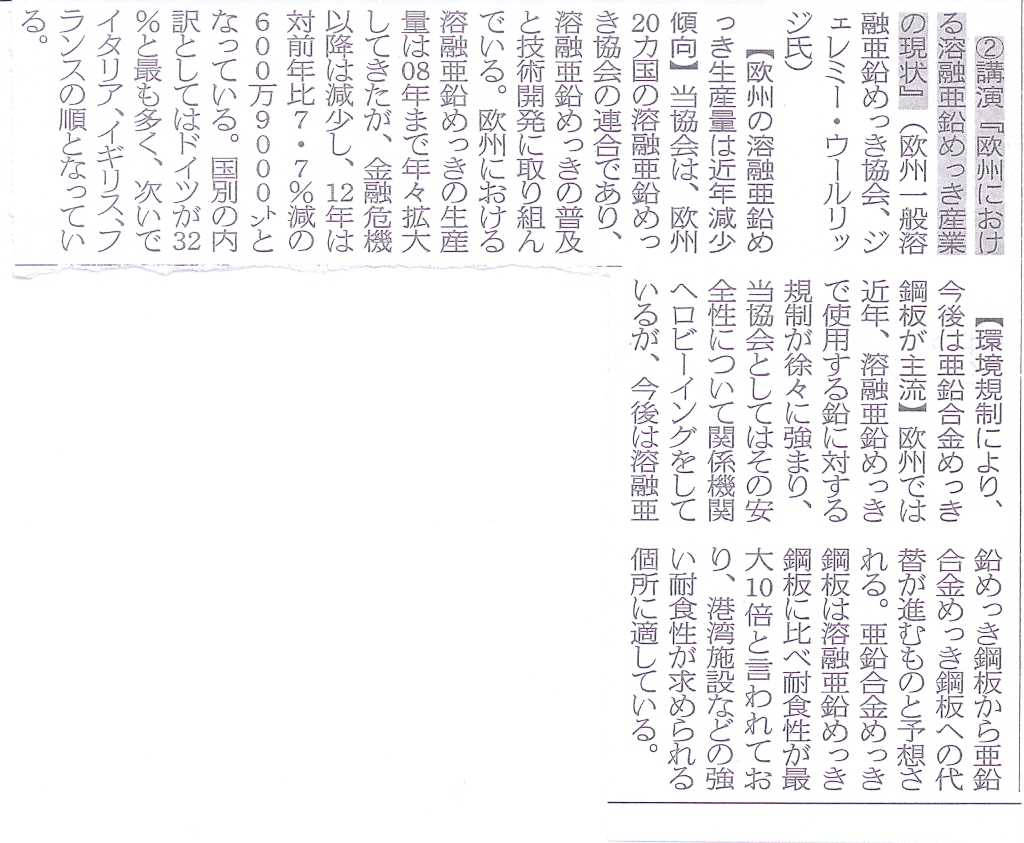 ②講演『欧州における溶融亜鉛めっき産業の現状』（欧州一般溶融亜鉛めっき協会、ジェレミー・ウールリッジ氏）

【欧州の溶融亜鉛めっき生産量は近年減少傾向】当協会は、欧州20カ国の溶融亜鉛めっき協会の連合であり、溶融亜鉛めっきの普及と技術開発に取り組んでいる。欧州における溶融亜鉛めっきの生産量は08年まで年々拡大してきたが、金融危機以降は減少し、12年は対前年比7・7％減の600万9000㌧となっている。国別の内訳としてはドイツが32％と最も多く、次いでイタリア、イギリス、フランスの順となっている。

【環境規制により、今後は亜鉛合金めっき鋼板が主流】欧州では近年、溶融亜鉛めっきで使用する鉛に対する規制が徐々に強まり、当協会としてはその安全性について関係機関へロビーイングをしているが、今後は溶融亜鉛めっき鋼板から亜鉛合金めっき鋼板への代替が進むものと予想される。亜鉛合金めっき鋼板は溶融亜鉛めっき鋼板に比べ耐食性が最大10倍と言われており、港湾施設などの強い耐食性が求められる個所に適している。